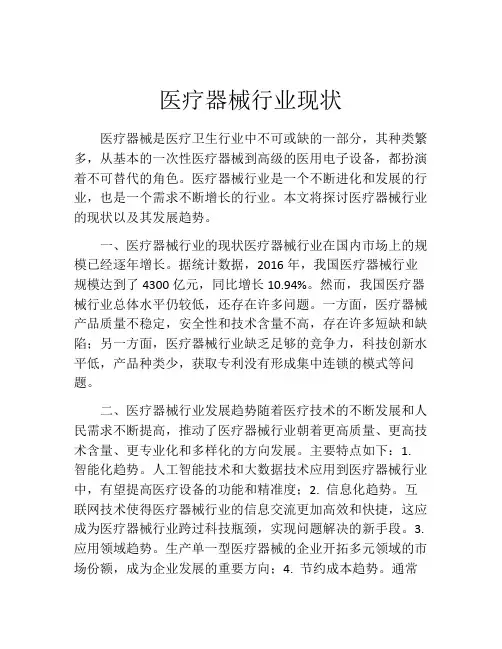 医疗器械行业现状

医疗器械是医疗卫生行业中不可或缺的一部分，其种类繁多，从基本的一次性医疗器械到高级的医用电子设备，都扮演着不可替代的角色。医疗器械行业是一个不断进化和发展的行业，也是一个需求不断增长的行业。本文将探讨医疗器械行业的现状以及其发展趋势。

一、医疗器械行业的现状医疗器械行业在国内市场上的规模已经逐年增长。据统计数据，2016 年，我国医疗器械行业规模达到了 4300 亿元，同比增长 10.94%。然而，我国医疗器械行业总体水平仍较低，还存在许多问题。一方面，医疗器械产品质量不稳定，安全性和技术含量不高，存在许多短缺和缺陷；另一方面，医疗器械行业缺乏足够的竞争力，科技创新水平低，产品种类少，获取专利没有形成集中连锁的模式等问题。

二、医疗器械行业发展趋势随着医疗技术的不断发展和人民需求不断提高，推动了医疗器械行业朝着更高质量、更高技术含量、更专业化和多样化的方向发展。主要特点如下：1. 智能化趋势。人工智能技术和大数据技术应用到医疗器械行业中，有望提高医疗设备的功能和精准度；2. 信息化趋势。互联网技术使得医疗器械行业的信息交流更加高效和快捷，这应成为医疗器械行业跨过科技瓶颈，实现问题解决的新手段。3. 应用领域趋势。生产单一型医疗器械的企业开拓多元领域的市场份额，成为企业发展的重要方向；4. 节约成本趋势。通常